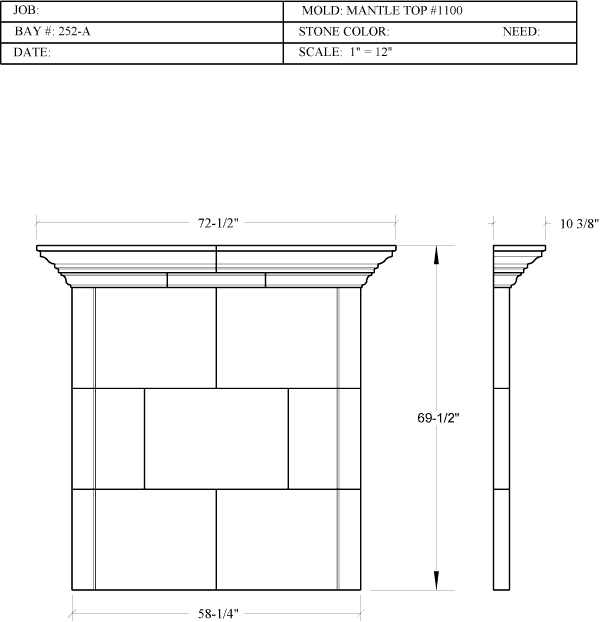 | JOB: | MOLD: MANTLE TOP #1100 |
|---|---|
| BAY #: 252-A | STONE COLOR: NEED: |
| DATE: | SCALE: 1" = 12" |

72-1/2"

10 3/8"

69-1/2"

58-1/4"